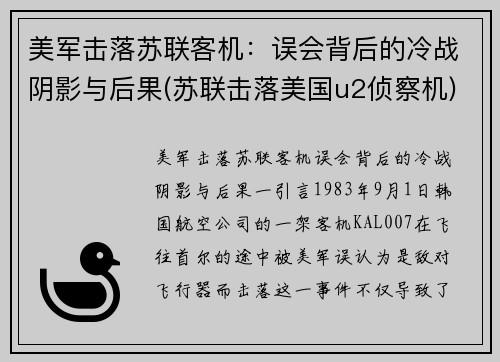 美军击落苏联客机：误会背后的冷战阴影与后果(苏联击落美国u2侦察机)

美军击落苏联客机误会背后的冷战阴影与后果一引言1983年9月1日韩国航空公司的一架客机KAL007在飞往首尔的途中被美军误认为是敌对飞行器而击落这一事件不仅导致了